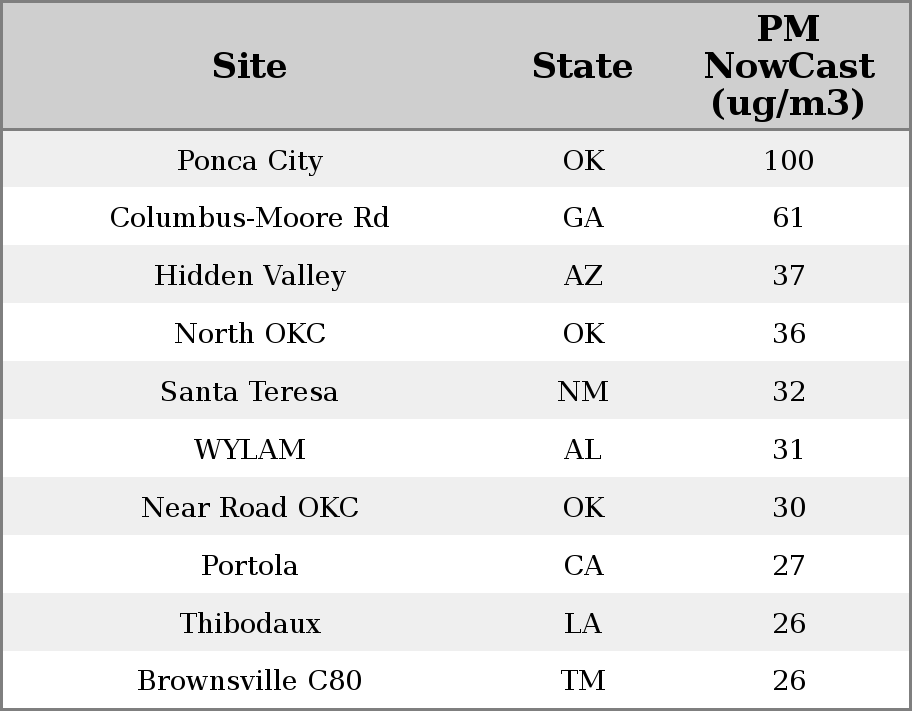 | Site | State | PM NowCast (ug/m3) |
|---|---|---|
| Ponca City | OK | 100 |
| Columbus-Moore Rd | GA | 61 |
| Hidden Valley | AZ | 37 |
| North OKC | OK | 36 |
| Santa Teresa | NM | 32 |
| WYLAM | AL | 31 |
| Near Road OKC | OK | 30 |
| Portola | CA | 27 |
| Thibodaux | LA | 26 |
| Brownsville C80 | TM | 26 |